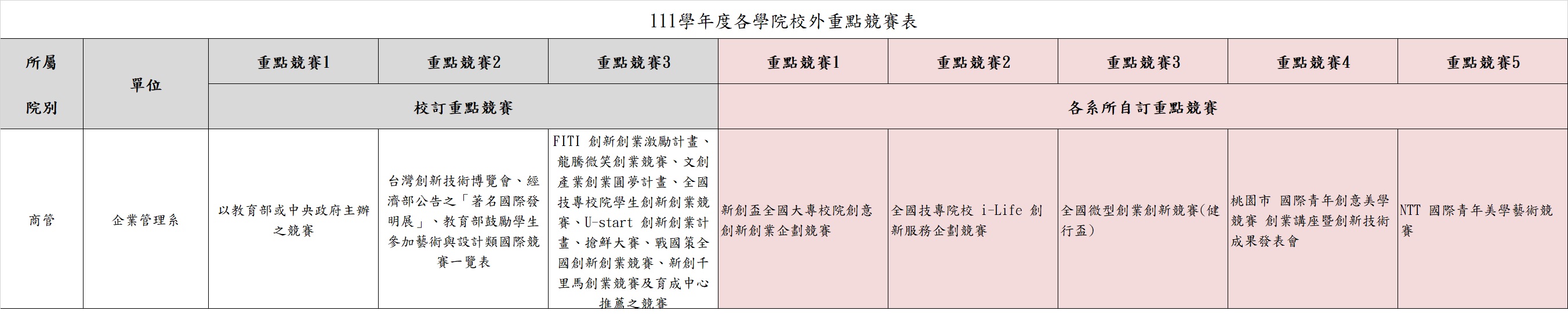 111學年度各學院校外重點競賽表

| 所屬院別 | 單位 | 重點競賽1 | 重點競賽2 | 重點競賽3 | 重點競賽1 | 重點競賽2 | 重點競賽3 | 重點競賽4 | 重點競賽5 |
|---|---|---|---|---|---|---|---|---|---|
| | | 校訂重點競賽 | | | 各系所自訂重點競賽 | | | | |
| 商管 | 企業管理系 | 以教育部或中央政府主辦之競賽 | 台灣創新技術博覽會、經濟部公告之「著名國際發明展」、教育部鼓勵學生參加藝術與設計類國際競賽一覽表 | FITI 創新創業激勵計畫、龍騰微笑創業競賽、文創產業創業圓夢計畫、全國技專校院學生創新創業競賽、U-start 創新創業計畫、搶鮮大賽、戰國策全國創新創業競賽、新創千里馬創業競賽及育成中心推薦之競賽 | 新創盃全國大專校院創意創新創業企劃競賽 | 全國技專院校 i-Life 創新服務企劃競賽 | 全國微型創業創新競賽(健行盃) | 桃園市 國際青年創意美學競賽 創業講座暨創新技術成果發表會 | NTT 國際青年美學藝術競賽 |